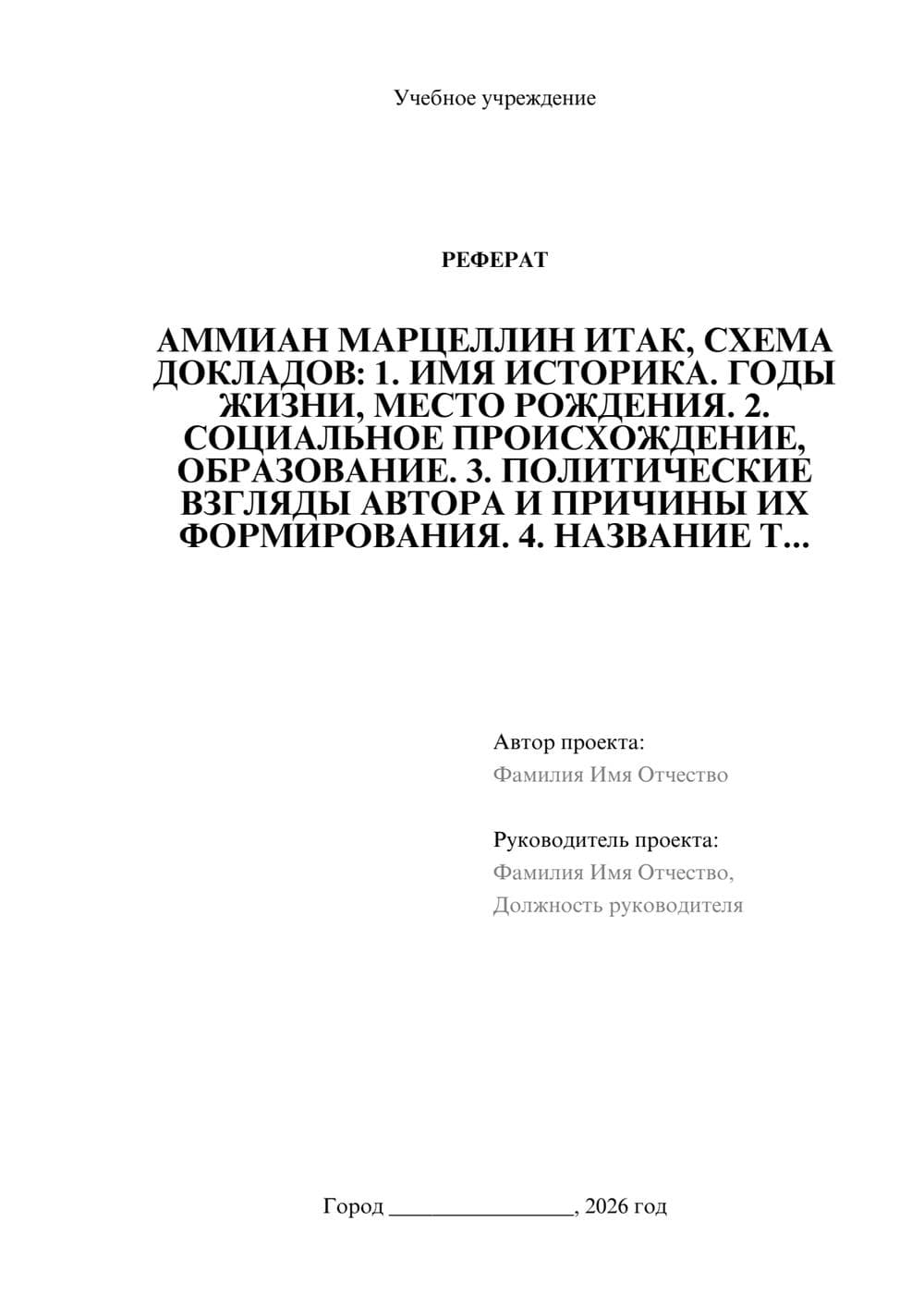 Учебное учреждение

РЕФЕРАТ

АММИАН МАРЦЕЛЛИН ИТАК, СХЕМА ДОКЛАДОВ: 1. ИМЯ ИСТОРИКА. ГОДЫ ЖИЗНИ, МЕСТО РОЖДЕНИЯ. 2. СОЦИАЛЬНОЕ ПРОИСХОЖДЕНИЕ, ОБРАЗОВАНИЕ. 3. ПОЛИТИЧЕСКИЕ ВЗГЛЯДЫ АВТОРА И ПРИЧИНЫ ИХ ФОРМИРОВАНИЯ. 4. НАЗВАНИЕ Т...

Автор проекта:
Фамилия Имя Отчество

Руководитель проекта:
Фамилия Имя Отчество,
Должность руководителя

Город ________________, 2026 год